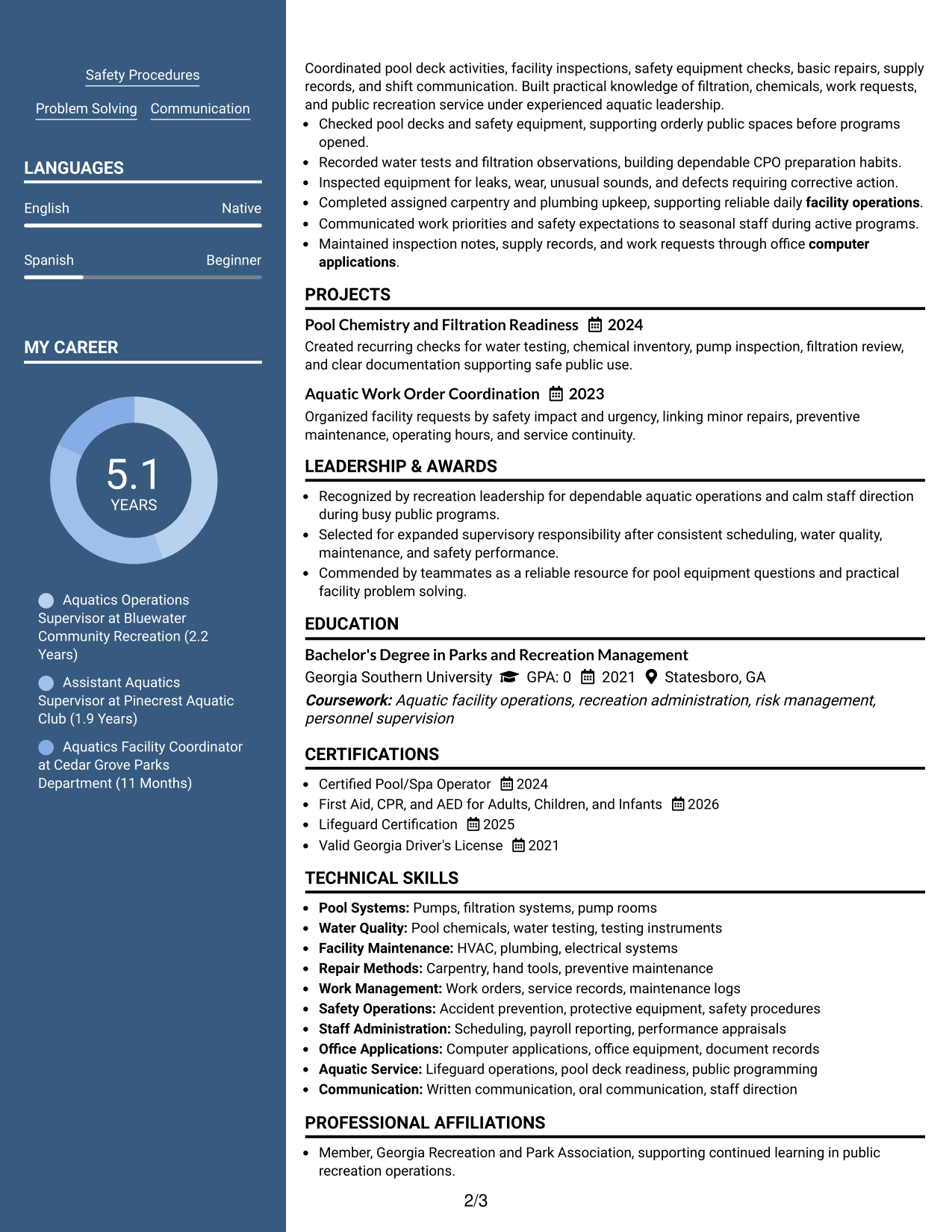 Safety Procedures

Problem Solving Communication

LANGUAGES

English Native

Spanish Beginner

MY CAREER

5.1
YEARS

Aquatics Operations Supervisor at Bluewater Community Recreation (2.2 Years)

Assistant Aquatics Supervisor at Pinecrest Aquatic Club (1.9 Years)

Aquatics Facility Coordinator at Cedar Grove Parks Department (11 Months)

Coordinated pool deck activities, facility inspections, safety equipment checks, basic repairs, supply records, and shift communication. Built practical knowledge of filtration, chemicals, work requests, and public recreation service under experienced aquatic leadership.

• Checked pool decks and safety equipment, supporting orderly public spaces before programs opened.
• Recorded water tests and filtration observations, building dependable CPO preparation habits.
• Inspected equipment for leaks, wear, unusual sounds, and defects requiring corrective action.
• Completed assigned carpentry and plumbing upkeep, supporting reliable daily facility operations.
• Communicated work priorities and safety expectations to seasonal staff during active programs.
• Maintained inspection notes, supply records, and work requests through office computer applications.

PROJECTS

Pool Chemistry and Filtration Readiness 2024
Created recurring checks for water testing, chemical inventory, pump inspection, filtration review, and clear documentation supporting safe public use.

Aquatic Work Order Coordination 2023
Organized facility requests by safety impact and urgency, linking minor repairs, preventive maintenance, operating hours, and service continuity.

LEADERSHIP & AWARDS

• Recognized by recreation leadership for dependable aquatic operations and calm staff direction during busy public programs.
• Selected for expanded supervisory responsibility after consistent scheduling, water quality, maintenance, and safety performance.
• Commended by teammates as a reliable resource for pool equipment questions and practical facility problem solving.

EDUCATION

Bachelor's Degree in Parks and Recreation Management
Georgia Southern University GPA: 0 2021 Statesboro, GA
Coursework: Aquatic facility operations, recreation administration, risk management, personnel supervision

CERTIFICATIONS

• Certified Pool/Spa Operator 2024
• First Aid, CPR, and AED for Adults, Children, and Infants 2026
• Lifeguard Certification 2025
• Valid Georgia Driver's License 2021

TECHNICAL SKILLS

• Pool Systems: Pumps, filtration systems, pump rooms
• Water Quality: Pool chemicals, water testing, testing instruments
• Facility Maintenance: HVAC, plumbing, electrical systems
• Repair Methods: Carpentry, hand tools, preventive maintenance
• Work Management: Work orders, service records, maintenance logs
• Safety Operations: Accident prevention, protective equipment, safety procedures
• Staff Administration: Scheduling, payroll reporting, performance appraisals
• Office Applications: Computer applications, office equipment, document records
• Aquatic Service: Lifeguard operations, pool deck readiness, public programming
• Communication: Written communication, oral communication, staff direction

PROFESSIONAL AFFILIATIONS

• Member, Georgia Recreation and Park Association, supporting continued learning in public recreation operations.

2/3